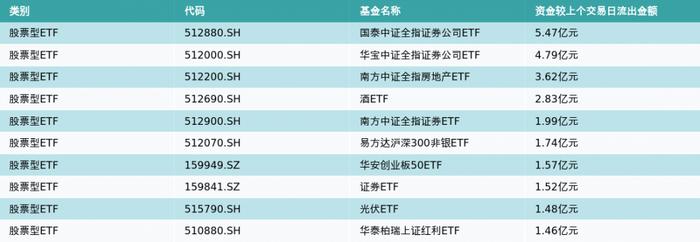 | 类别 | 代码 | 基金名称 | 资金较上个交易日流出金额 |
|---|---|---|---|
| 股票型ETF | 512880.SH | 国泰中证全指证券公司ETF | 5.47亿元 |
| 股票型ETF | 512000.SH | 华宝中证全指证券公司ETF | 4.79亿元 |
| 股票型ETF | 512200.SH | 南方中证全指房地产ETF | 3.62亿元 |
| 股票型ETF | 512690.SH | 酒ETF | 2.83亿元 |
| 股票型ETF | 512900.SH | 南方中证全指证券ETF | 1.99亿元 |
| 股票型ETF | 512070.SH | 易方达沪深300非银ETF | 1.74亿元 |
| 股票型ETF | 159949.SZ | 华安创业板50ETF | 1.57亿元 |
| 股票型ETF | 159841.SZ | 证券ETF | 1.52亿元 |
| 股票型ETF | 515790.SH | 光伏ETF | 1.48亿元 |
| 股票型ETF | 510880.SH | 华泰柏瑞上证红利ETF | 1.46亿元 |